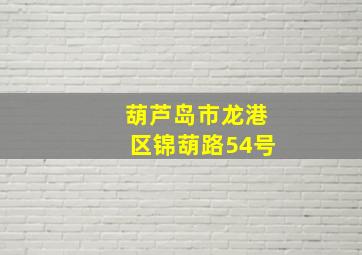 葫芦岛市龙港区锦葫路54号